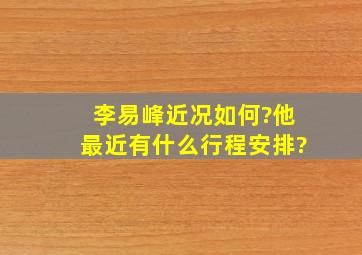 李易峰近况如何?他最近有什么行程安排?